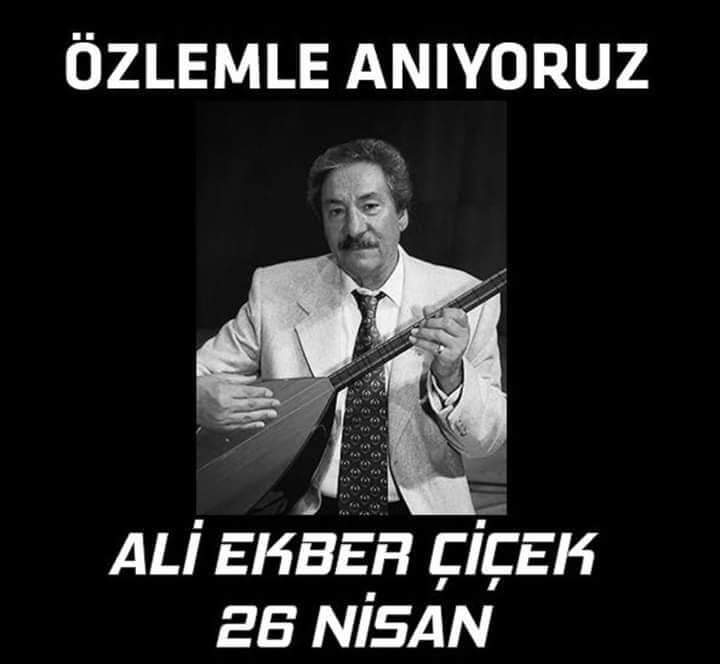 ÖZLEMLE ANIYORUZ

ALİ EKBER ÇİÇEK
26 NİSAN